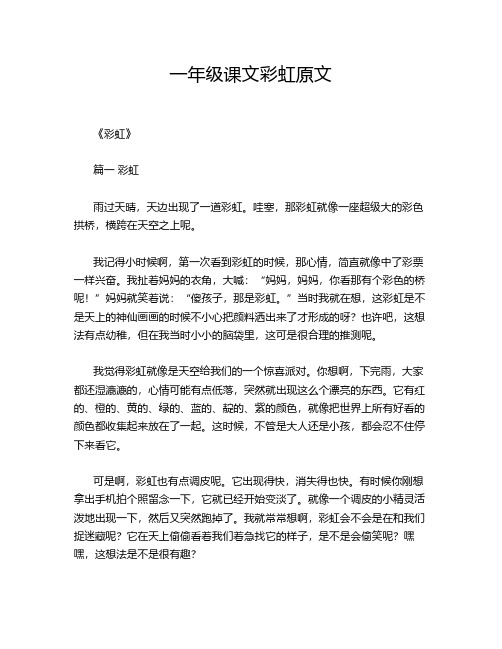 一年级课文彩虹原文

《彩虹》

篇一 彩虹

雨过天晴，天边出现了一道彩虹。哇塞，那彩虹就像一座超级大的彩色拱桥，横跨在天空之上呢。

我记得小时候啊，第一次看到彩虹的时候，那心情，简直就像中了彩票一样兴奋。我扯着妈妈的衣角，大喊：“妈妈，妈妈，你看那有个彩色的桥呢！”妈妈就笑着说：“傻孩子，那是彩虹。”当时我就在想，这彩虹是不是天上的神仙画画的时候不小心把颜料洒出来了才形成的呀？也许吧，这想法有点幼稚，但在我当时小小的脑袋里，这可是很合理的推测呢。

我觉得彩虹就像是天空给我们的一个惊喜派对。你想啊，下完雨，大家都还湿漉漉的，心情可能有点低落，突然就出现这么个漂亮的东西。它有红的、橙的、黄的、绿的、蓝的、靛的、紫的颜色，就像把世界上所有好看的颜色都收集起来放在了一起。这时候，不管是大人还是小孩，都会忍不住停下来看它。

可是啊，彩虹也有点调皮呢。它出现得快，消失得也快。有时候你刚想拿出手机拍个照留念一下，它就已经开始变淡了。就像一个调皮的小精灵活泼地出现一下，然后又突然跑掉了。我就常常想啊，彩虹会不会是在和我们捉迷藏呢？它在天上偷偷看着我们着急找它的样子，是不是会偷笑呢？嘿嘿，这想法是不是很有趣？